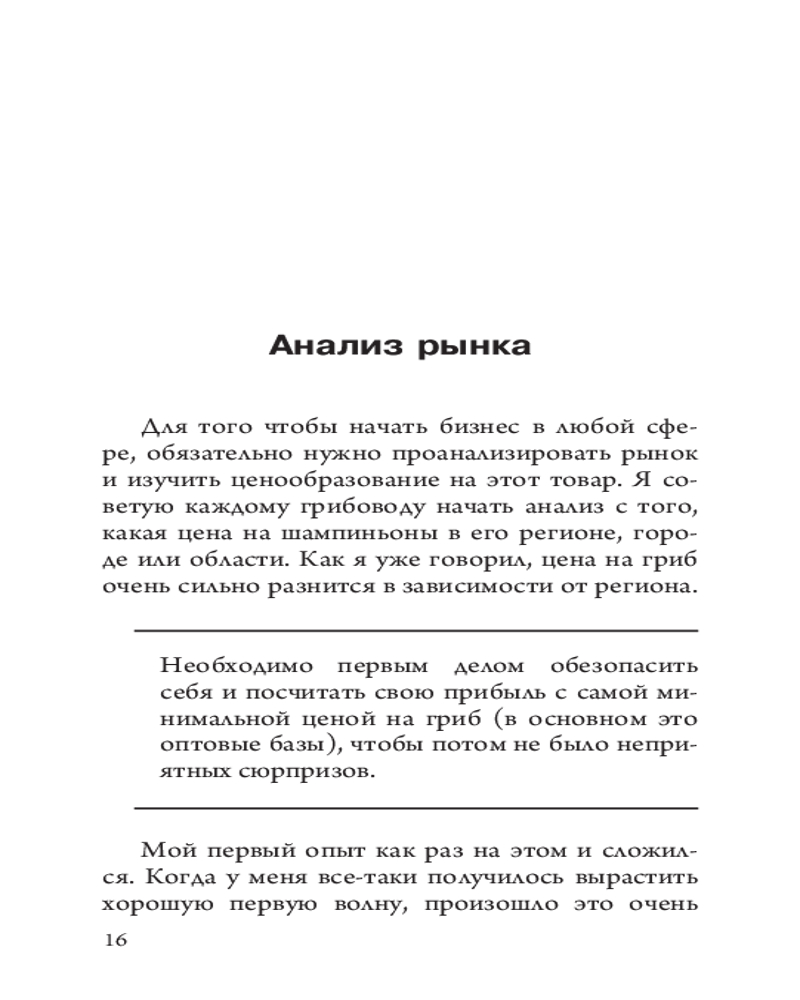 Анализ рынка

Для того чтобы начать бизнес в любой сфере, обязательно нужно проанализировать рынок и изучить ценообразование на этот товар. Я советую каждому грибоводу начать анализ с того, какая цена на шампиньоны в его регионе, городе или области. Как я уже говорил, цена на гриб очень сильно разнится в зависимости от региона.

Необходимо первым делом обезопасить себя и посчитать свою прибыль с самой минимальной ценой на гриб (в основном это оптовые базы), чтобы потом не было неприятных сюрпризов.

Мой первый опыт как раз на этом и сложился. Когда у меня все-таки получилось вырастить хорошую первую волну, произошло это очень

16